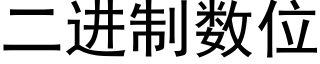 二进制数位